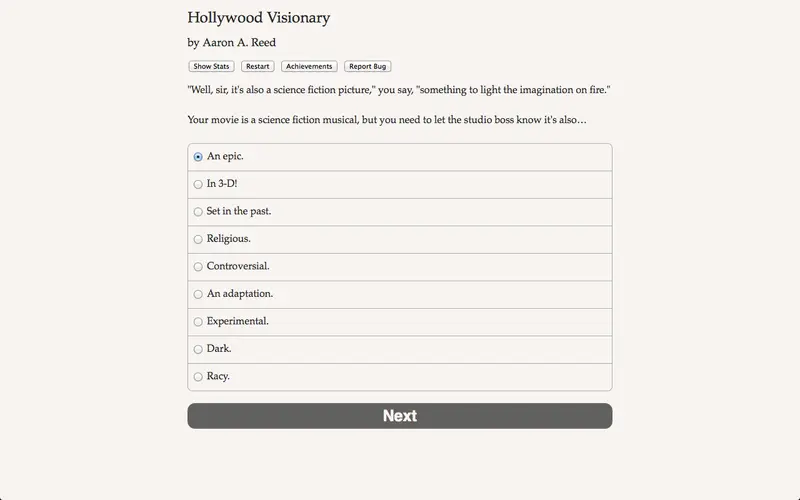 Hollywood Visionary

by Aaron A. Reed

Show Stats Restart Achievements Report Bug

"Well, sir, it's also a science fiction picture," you say, "something to light the imagination on fire."

Your movie is a science fiction musical, but you need to let the studio boss know it's also…

An epic.

In 3-D!

Set in the past.

Religious.

Controversial.

An adaptation.

Experimental.

Dark.

Racy.

Next